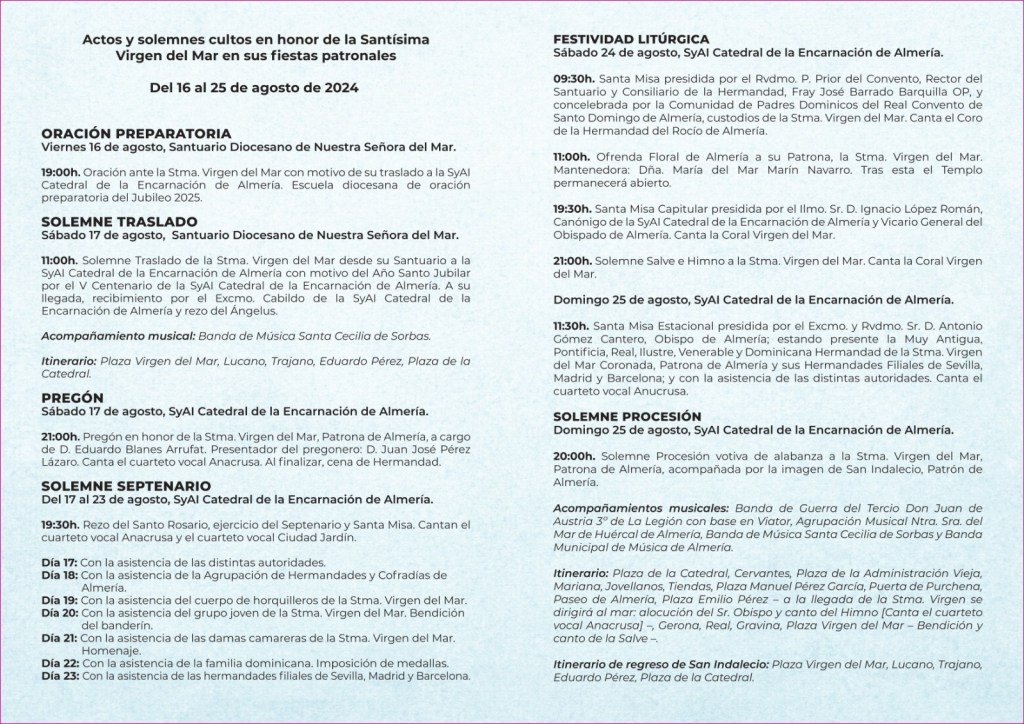 Actos y solemnes cultos en honor de la Santísima Virgen del Mar en sus fiestas patronales

Del 16 al 25 de agosto de 2024

ORACIÓN PREPARATORIA
Viernes 16 de agosto, Santuario Diocesano de Nuestra Señora del Mar.

19:00h. Oración ante la Stma. Virgen del Mar con motivo de su traslado a la SyAI Catedral de la Encarnación de Almería. Escuela diocesana de oración preparatoria del Jubileo 2025.

SOLEMNE TRASLADO
Sábado 17 de agosto, Santuario Diocesano de Nuestra Señora del Mar.

11:00h. Solemne Traslado de la Stma. Virgen del Mar desde su Santuario a la SyAI Catedral de la Encarnación de Almería con motivo del Año Santo Jubilar por el V Centenario de la SyAI Catedral de la Encarnación de Almería. A su llegada, recibimiento por el Excmo. Cabildo de la SyAI Catedral de la Encarnación de Almería y rezo del Ángelus.

Acompañamiento musical: Banda de Música Santa Cecilia de Sorbas.

Itinerario: Plaza Virgen del Mar, Lucano, Trajano, Eduardo Pérez, Plaza de la Catedral.

PREGÓN
Sábado 17 de agosto, SyAI Catedral de la Encarnación de Almería.

21:00h. Pregón en honor de la Stma. Virgen del Mar, Patrona de Almería, a cargo de D. Eduardo Blanes Arrufat. Presentador del pregonero: D. Juan José Pérez Lázaro. Canta el cuarteto vocal Anacrusa. Al finalizar, cena de Hermandad.

SOLEMNE SEPTENARIO
Del 17 al 23 de agosto, SyAI Catedral de la Encarnación de Almería.

19:30h. Rezo del Santo Rosario, ejercicio del Septenario y Santa Misa. Cantan el cuarteto vocal Anacrusa y el cuarteto vocal Ciudad Jardín.

Día 17: Con la asistencia de las distintas autoridades.
Día 18: Con la asistencia de la Agrupación de Hermandades y Cofradías de Almería.
Día 19: Con la asistencia del cuerpo de horquilleros de la Stma. Virgen del Mar.
Día 20: Con la asistencia del grupo joven de la Stma. Virgen del Mar. Bendición del banderín.
Día 21: Con la asistencia de las damas camareras de la Stma. Virgen del Mar. Homenaje.
Día 22: Con la asistencia de la familia dominicana. Imposición de medallas.
Día 23: Con la asistencia de las hermandades filiales de Sevilla, Madrid y Barcelona.

FESTIVIDAD LITÚRGICA
Sábado 24 de agosto, SyAI Catedral de la Encarnación de Almería.

09:30h. Santa Misa presidida por el Rvdmo. P. Prior del Convento, Rector del Santuario y Consiliario de la Hermandad, Fray José Barrado Barquilla OP, y concelebrada por la Comunidad de Padres Dominicos del Real Convento de Santo Domingo de Almería, custodios de la Stma. Virgen del Mar. Canta el Coro de la Hermandad del Rocío de Almería.

11:00h. Ofrenda Floral de Almería a su Patrona, la Stma. Virgen del Mar. Mantenedora: Dña. María del Mar Marín Navarro. Tras esta el Templo permanecerá abierto.

19:30h. Santa Misa Capitular presidida por el Ilmo. Sr. D. Ignacio López Román, Canónigo de la SyAI Catedral de la Encarnación de Almería y Vicario General del Obispado de Almería. Canta la Coral Virgen del Mar.

21:00h. Solemne Salve e Himno a la Stma. Virgen del Mar. Canta la Coral Virgen del Mar.

Domingo 25 de agosto, SyAI Catedral de la Encarnación de Almería.

11:30h. Santa Misa Estacional presidida por el Excmo. y Rvdmo. Sr. D. Antonio Gómez Cantero, Obispo de Almería; estando presente la Muy Antigua, Pontificia, Real, Ilustre, Venerable y Dominicana Hermandad de la Stma. Virgen del Mar Coronada, Patrona de Almería y sus Hermandades Filiales de Sevilla, Madrid y Barcelona; y con la asistencia de las distintas autoridades. Canta el cuarteto vocal Anucrusa.

SOLEMNE PROCESIÓN
Domingo 25 de agosto, SyAI Catedral de la Encarnación de Almería.

20:00h. Solemne Procesión votiva de alabanza a la Stma. Virgen del Mar, Patrona de Almería, acompañada por la imagen de San Indalecio, Patrón de Almería.

Acompañamientos musicales: Banda de Guerra del Tercio Don Juan de Austria 3º de La Legión con base en Viator, Agrupación Musical Ntra. Sra. del Mar de Huércal de Almería, Banda de Música Santa Cecilia de Sorbas y Banda Municipal de Música de Almería.

Itinerario: Plaza de la Catedral, Cervantes, Plaza de la Administración Vieja, Mariana, Jovellanos, Tiendas, Plaza Manuel Pérez García, Puerta de Purchena, Paseo de Almería, Plaza Emilio Pérez – a la llegada de la Stma. Virgen se dirigirá al mar: alocución del Sr. Obispo y canto del Himno [Canta el cuarteto vocal Anacrusa] –, Gerona, Real, Gravina, Plaza Virgen del Mar – Bendición y canto de la Salve –.

Itinerario de regreso de San Indalecio: Plaza Virgen del Mar, Lucano, Trajano, Eduardo Pérez, Plaza de la Catedral.